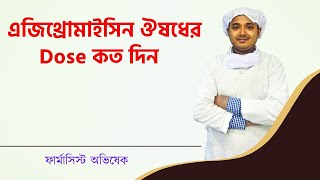 এজিথ্রোমাইসিন ঔষধের Dose কত দিন

ফার্মাসিস্ট অভিষেক